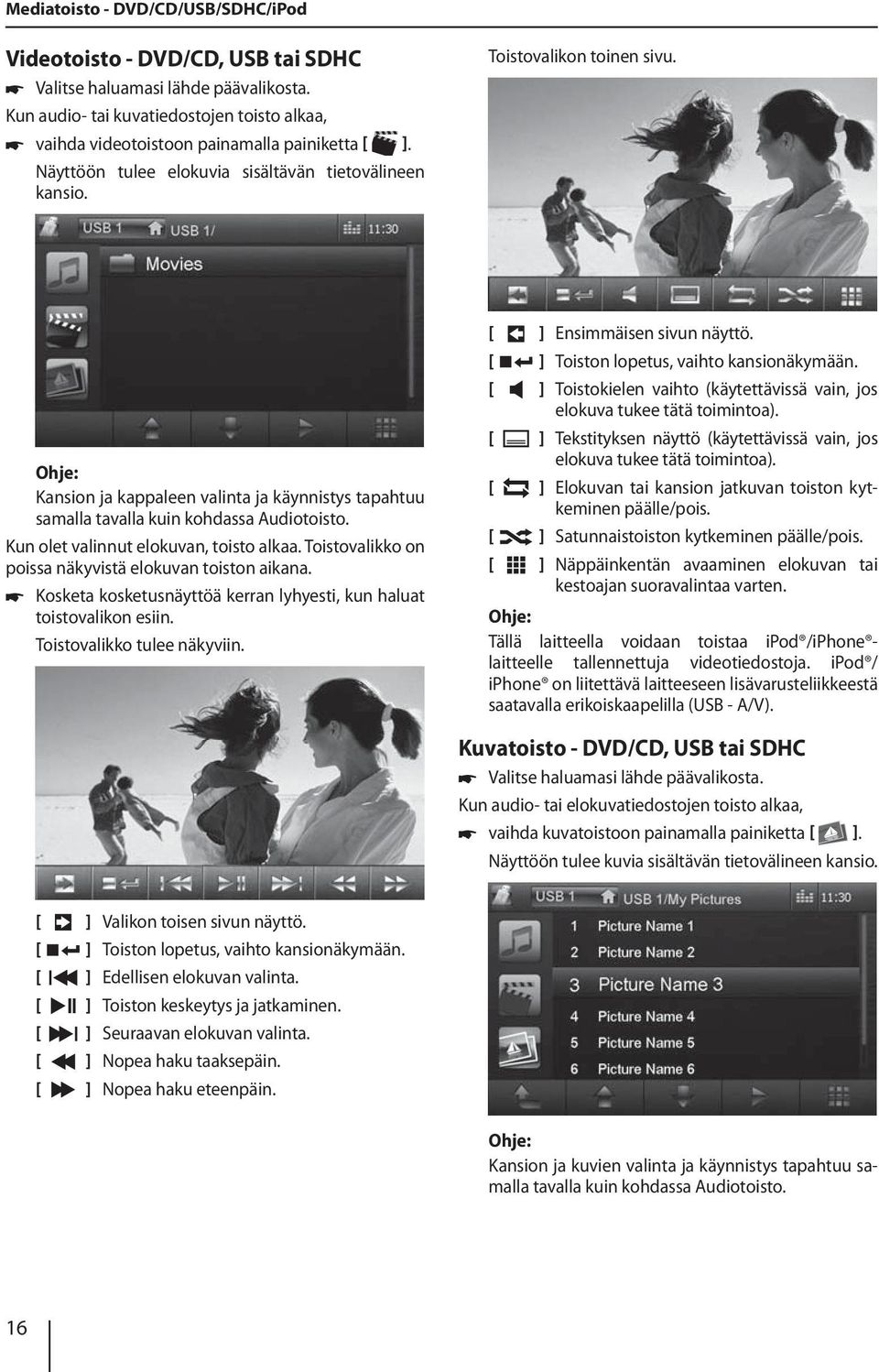 Mediatoisto - DVD/CD/USB/SDHC/iPod

Videotoisto - DVD/CD, USB tai SDHC

Valitse haluamasi lähde päävalikosta.

Kun audio- tai kuvatiedostojen toisto alkaa,

vaihda videotoistoon painamalla painiketta [ ].

Näyttöön tulee elokuvia sisältävän tietovälineen kansio.

USB 1 USB 1/ 11:30

Movies

Ohje:
Kansion ja kappaleen valinta ja käynnistys tapahtuu samalla tavalla kuin kohdassa Audiotoisto.

Kun olet valinnut elokuvan, toisto alkaa. Toistovalikko on poissa näkyvistä elokuvan toiston aikana.

Kosketa kosketusnäyttöä kerran lyhyesti, kun haluat toistovalikon esiin.

Toistovalikko tulee näkyviin.

[ ] Valikon toisen sivun näyttö.
[ ] Toiston lopetus, vaihto kansionäkymään.
[ ] Edellisen elokuvan valinta.
[ ] Toiston keskeytys ja jatkaminen.
[ ] Seuraavan elokuvan valinta.
[ ] Nopea haku taaksepäin.
[ ] Nopea haku eteenpäin.

Toistovalikon toinen sivu.

[ ] Ensimmäisen sivun näyttö.
[ ] Toiston lopetus, vaihto kansionäkymään.
[ ] Toistokielen vaihto (käytettävissä vain, jos elokuva tukee tätä toimintoa).
[ ] Tekstityksen näyttö (käytettävissä vain, jos elokuva tukee tätä toimintoa).
[ ] Elokuvan tai kansion jatkuvan toiston kytkeminen päälle/pois.
[ ] Satunnaistoiston kytkeminen päälle/pois.
[ ] Näppäinkentän avaaminen elokuvan tai kestoajan suoravalintaa varten.

Ohje:
Tällä laitteella voidaan toistaa iPod®/iPhone®-laitteelle tallennettuja videotiedostoja. iPod®/iPhone® on liitettävä laitteeseen lisävarusteliikkeestä saatavalla erikoiskaapelilla (USB - A/V).

Kuvatoisto - DVD/CD, USB tai SDHC

Valitse haluamasi lähde päävalikosta.

Kun audio- tai elokuvatiedostojen toisto alkaa,

vaihda kuvatoistoon painamalla painiketta [ ].

Näyttöön tulee kuvia sisältävän tietovälineen kansio.

USB 1 USB 1/My Pictures 11:30

1 Picture Name 1
2 Picture Name 2
3 Picture Name 3
4 Picture Name 4
5 Picture Name 5
6 Picture Name 6

Ohje:
Kansion ja kuvien valinta ja käynnistys tapahtuu samalla tavalla kuin kohdassa Audiotoisto.

16